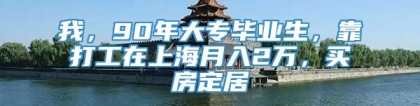 我，90年大专毕业生，靠打工在上海月入2万，买房定居